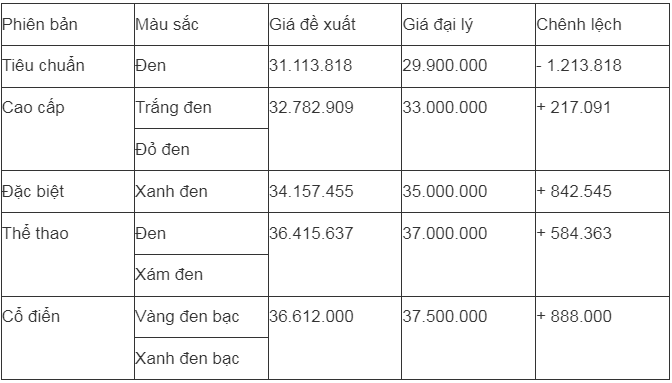 | Phiên bản | Màu sắc | Giá đề xuất | Giá đại lý | Chênh lệch |
|---|---|---|---|---|
| Tiêu chuẩn | Đen | 31.113.818 | 29.900.000 | - 1.213.818 |
| Cao cấp | Trắng đen | 32.782.909 | 33.000.000 | + 217.091 |
| | Đỏ đen | | | |
| Đặc biệt | Xanh đen | 34.157.455 | 35.000.000 | + 842.545 |
| Thể thao | Đen | 36.415.637 | 37.000.000 | + 584.363 |
| | Xám đen | | | |
| Cổ điển | Vàng đen bạc | 36.612.000 | 37.500.000 | + 888.000 |
| | Xanh đen bạc | | | |